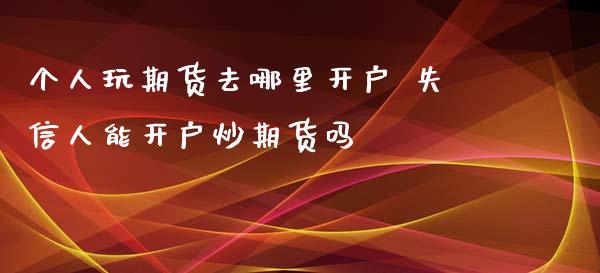 个人玩期货去哪里开户 失信人能开户炒期货吗